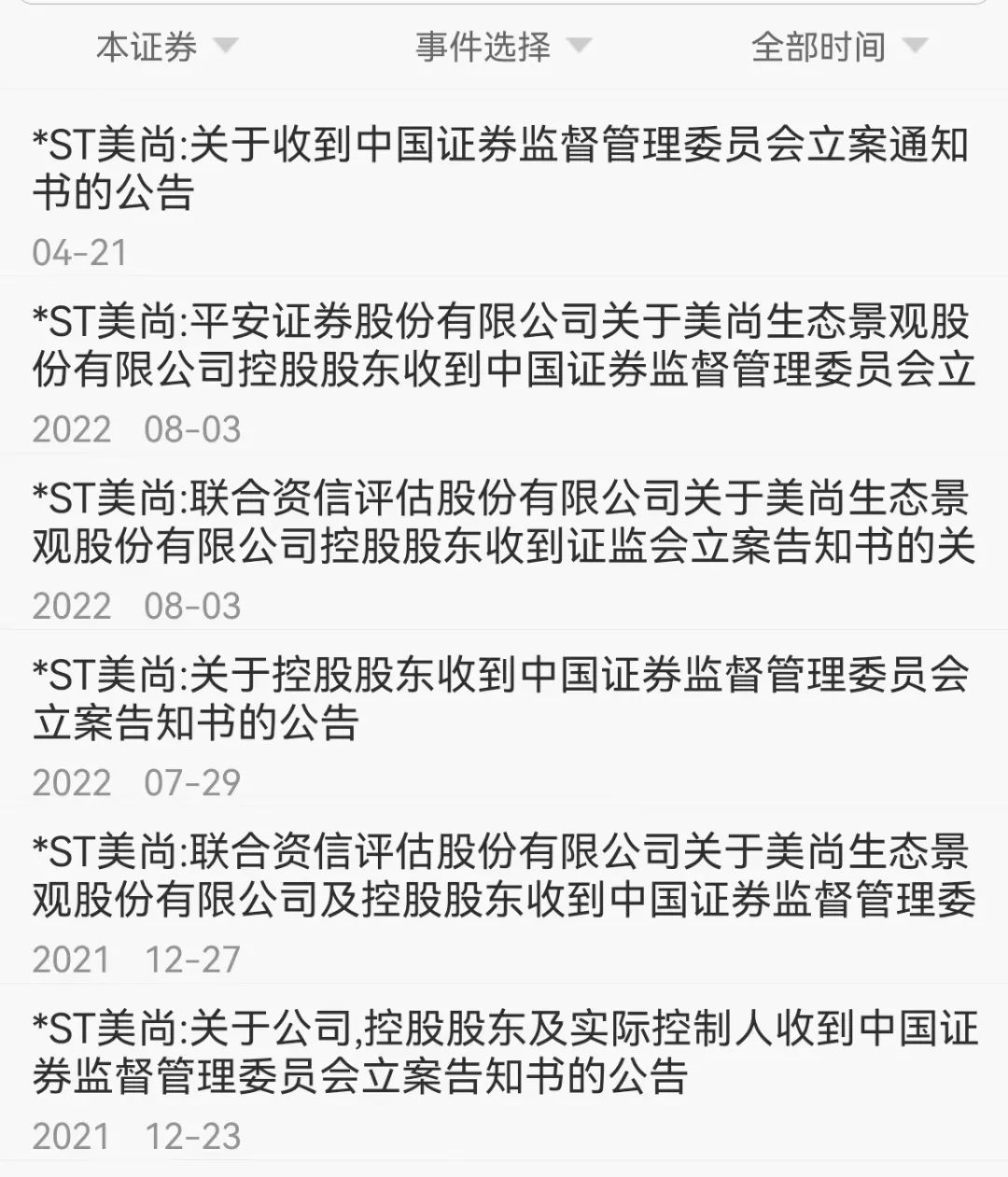 本证券 事件选择 全部时间

*ST美尚:关于收到中国证券监督管理委员会立案通知书的公告
04-21

*ST美尚:平安证券股份有限公司关于美尚生态景观股份有限公司控股股东收到中国证券监督管理委员会立
2022 08-03

*ST美尚:联合资信评估股份有限公司关于美尚生态景观股份有限公司控股股东收到证监会立案告知书的关
2022 08-03

*ST美尚:关于控股股东收到中国证券监督管理委员会立案告知书的公告
2022 07-29

*ST美尚:联合资信评估股份有限公司关于美尚生态景观股份有限公司及控股股东收到中国证券监督管理委
2021 12-27

*ST美尚:关于公司,控股股东及实际控制人收到中国证券监督管理委员会立案告知书的公告
2021 12-23